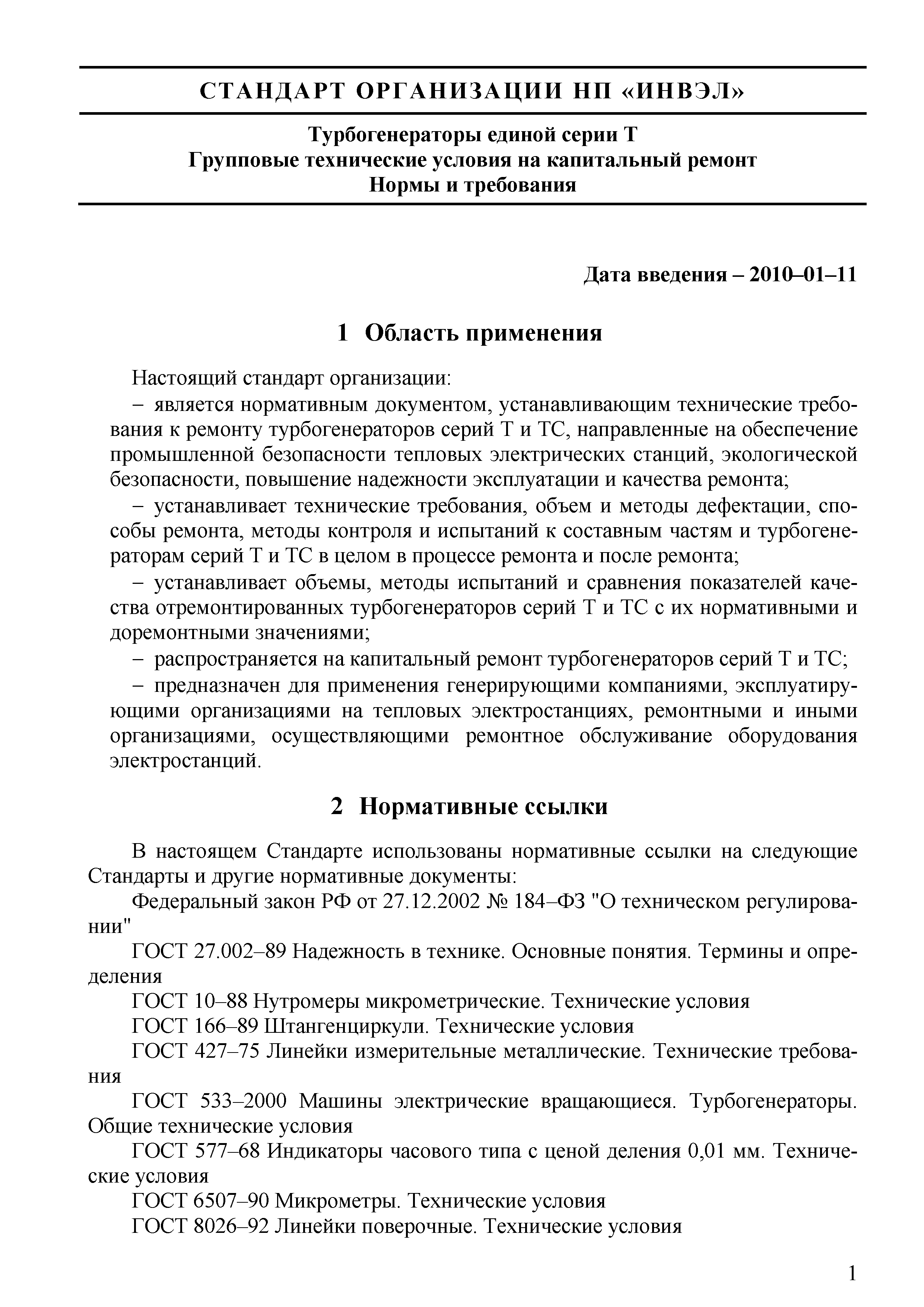 СТАНДАРТ ОРГАНИЗАЦИИ НП «ИНВЭЛ»

Турбогенераторы единой серии Т
Групповые технические условия на капитальный ремонт
Нормы и требования

Дата введения – 2010–01–11

1 Область применения

Настоящий стандарт организации:

– является нормативным документом, устанавливающим технические требования к ремонту турбогенераторов серий Т и ТС, направленные на обеспечение промышленной безопасности тепловых электрических станций, экологической безопасности, повышение надежности эксплуатации и качества ремонта;

– устанавливает технические требования, объем и методы дефектации, способы ремонта, методы контроля и испытаний к составным частям и турбогенераторам серий Т и ТС в целом в процессе ремонта и после ремонта;

– устанавливает объемы, методы испытаний и сравнения показателей качества отремонтированных турбогенераторов серий Т и ТС с их нормативными и доремонтными значениями;

– распространяется на капитальный ремонт турбогенераторов серий Т и ТС;

– предназначен для применения генерирующими компаниями, эксплуатирующими организациями на тепловых электростанциях, ремонтными и иными организациями, осуществляющими ремонтное обслуживание оборудования электростанций.

2 Нормативные ссылки

В настоящем Стандарте использованы нормативные ссылки на следующие Стандарты и другие нормативные документы:

Федеральный закон РФ от 27.12.2002 № 184–ФЗ "О техническом регулировании"

ГОСТ 27.002–89 Надежность в технике. Основные понятия. Термины и определения

ГОСТ 10–88 Нутромеры микрометрические. Технические условия

ГОСТ 166–89 Штангенциркули. Технические условия

ГОСТ 427–75 Линейки измерительные металлические. Технические требования

ГОСТ 533–2000 Машины электрические вращающиеся. Турбогенераторы. Общие технические условия

ГОСТ 577–68 Индикаторы часового типа с ценой деления 0,01 мм. Технические условия

ГОСТ 6507–90 Микрометры. Технические условия

ГОСТ 8026–92 Линейки поверочные. Технические условия

1